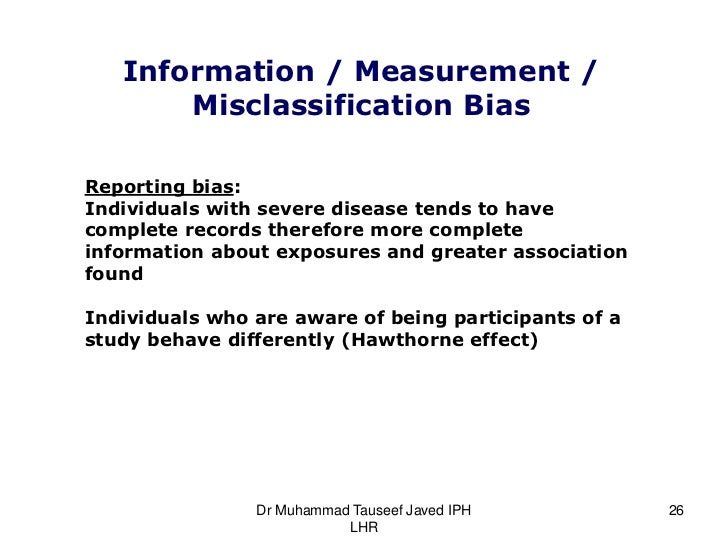 Information / Measurement / Misclassification Bias

Reporting bias:
Individuals with severe disease tends to have complete records therefore more complete information about exposures and greater association found

Individuals who are aware of being participants of a study behave differently (Hawthorne effect)

Dr Muhammad Tauseef Javed IPH LHR

26